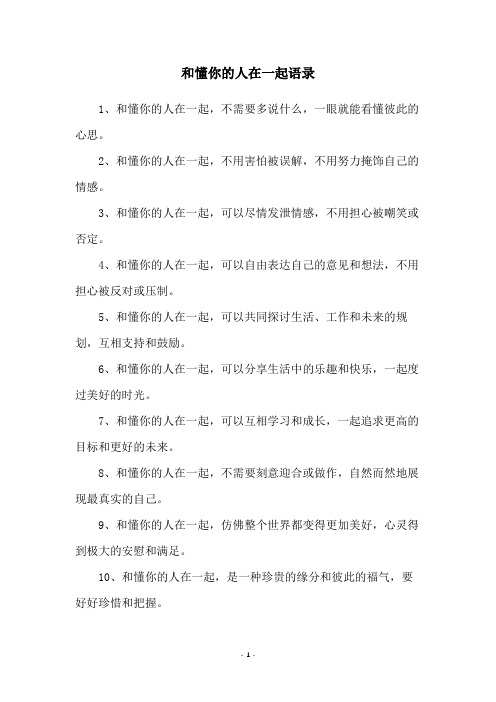 和懂你的人在一起语录

1、和懂你的人在一起，不需要多说什么，一眼就能看懂彼此的心思。

2、和懂你的人在一起，不用害怕被误解，不用努力掩饰自己的情感。

3、和懂你的人在一起，可以尽情发泄情感，不用担心被嘲笑或否定。

4、和懂你的人在一起，可以自由表达自己的意见和想法，不用担心被反对或压制。

5、和懂你的人在一起，可以共同探讨生活、工作和未来的规划，互相支持和鼓励。

6、和懂你的人在一起，可以分享生活中的乐趣和快乐，一起度过美好的时光。

7、和懂你的人在一起，可以互相学习和成长，一起追求更高的目标和更好的未来。

8、和懂你的人在一起，不需要刻意迎合或做作，自然而然地展现最真实的自己。

9、和懂你的人在一起，仿佛整个世界都变得更加美好，心灵得到极大的安慰和满足。

10、和懂你的人在一起，是一种珍贵的缘分和彼此的福气，要好好珍惜和把握。

- 1 -